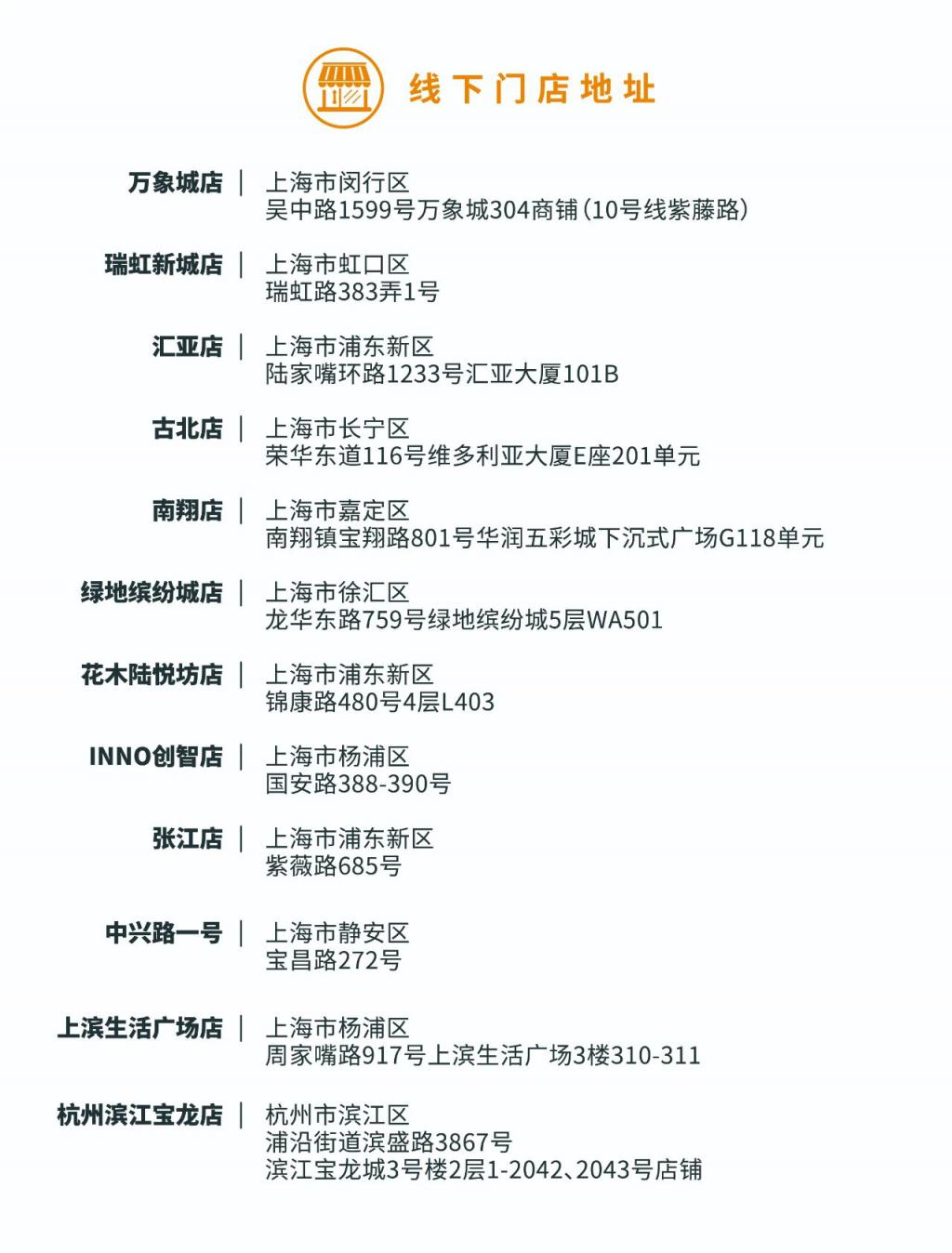 线下门店地址

万象城店 | 上海市闵行区
吴中路1599号万象城304商铺(10号线紫藤路)

瑞虹新城店 | 上海市虹口区
瑞虹路383弄1号

汇亚店 | 上海市浦东新区
陆家嘴环路1233号汇亚大厦101B

古北店 | 上海市长宁区
荣华东道116号维多利亚大厦E座201单元

南翔店 | 上海市嘉定区
南翔镇宝翔路801号华润五彩城下沉式广场G118单元

绿地缤纷城店 | 上海市徐汇区
龙华东路759号绿地缤纷城5层WA501

花木陆悦坊店 | 上海市浦东新区
锦康路480号4层L403

INNO创智店 | 上海市杨浦区
国安路388-390号

张江店 | 上海市浦东新区
紫薇路685号

中兴路一号 | 上海市静安区
宝昌路272号

上滨生活广场店 | 上海市杨浦区
周家嘴路917号上滨生活广场3楼310-311

杭州滨江宝龙店 | 杭州市滨江区
浦沿街道滨盛路3867号
滨江宝龙城3号楼2层1-2042、2043号店铺